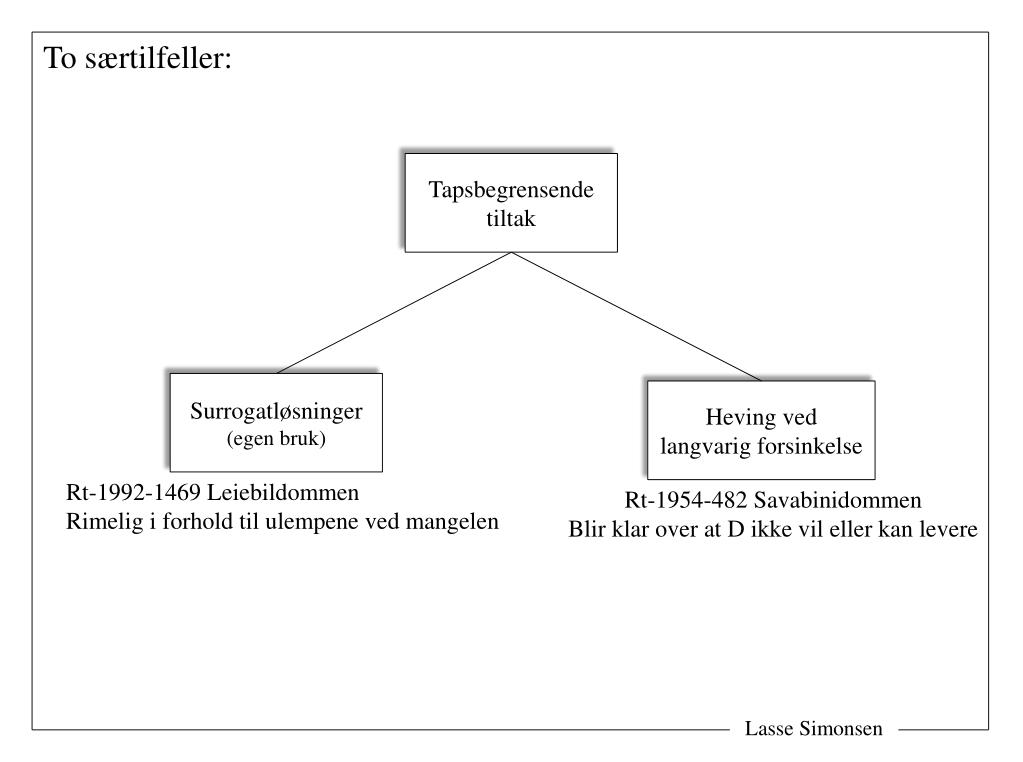 To særtilfeller:

Tapsbegrensende tiltak

Surrogatløsninger
(egen bruk)

Rt-1992-1469 Leiebildommen
Rimelig i forhold til ulempene ved mangelen

Heving ved langvarig forsinkelse

Rt-1954-482 Savabinidommen
Blir klar over at D ikke vil eller kan levere

Lasse Simonsen